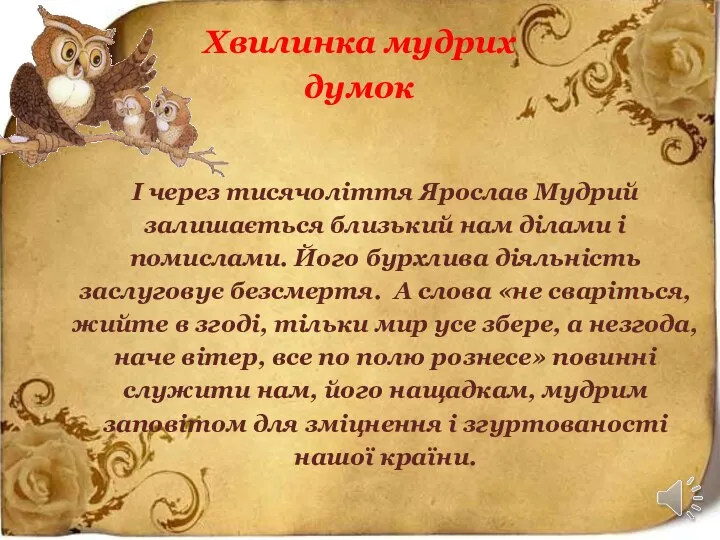 Хвилинка мудрих думок

І через тисячоліття Ярослав Мудрий залишається близький нам ділами і помислами. Його бурхлива діяльність заслуговує безсмертя. А слова «не сваріться, жийте в згоді, тільки мир усе збере, а незгода, наче вітер, все по полю рознесе» повинні служити нам, його нащадкам, мудрим заповітом для зміцнення і згуртованості нашої країни.